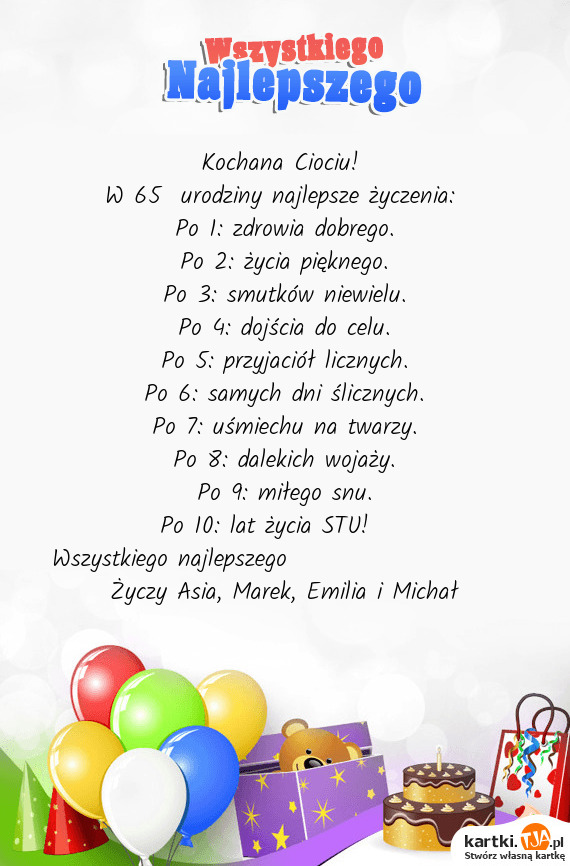 Wszystkiego
Najlepszego

Kochana Ciociu!
W 65 urodziny najlepsze życzenia:
Po 1: zdrowia dobrego.
Po 2: życia pięknego.
Po 3: smutków niewielu.
Po 4: dojścia do celu.
Po 5: przyjaciół licznych.
Po 6: samych dni ślicznych.
Po 7: uśmiechu na twarzy.
Po 8: dalekich wojaży.
Po 9: miłego snu.
Po 10: lat życia STU!
Wszystkiego najlepszego
Życzy Asia, Marek, Emilia i Michał

kartki.TJA.pl
Stwórz własną kartkę